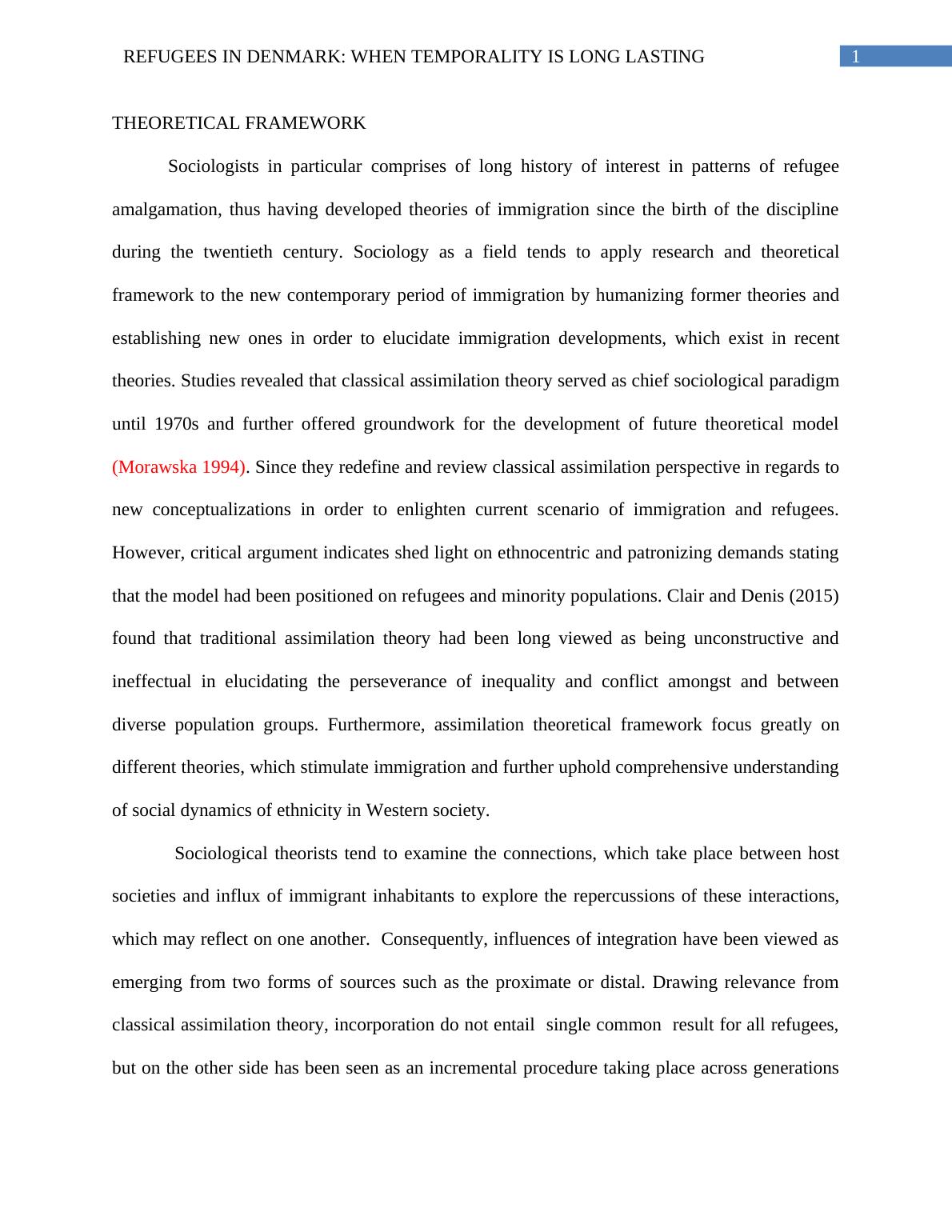 REFUGEES IN DENMARK: WHEN TEMPORALITY IS LONG LASTING 1

THEORETICAL FRAMEWORK

Sociologists in particular comprises of long history of interest in patterns of refugee amalgamation, thus having developed theories of immigration since the birth of the discipline during the twentieth century. Sociology as a field tends to apply research and theoretical framework to the new contemporary period of immigration by humanizing former theories and establishing new ones in order to elucidate immigration developments, which exist in recent theories. Studies revealed that classical assimilation theory served as chief sociological paradigm until 1970s and further offered groundwork for the development of future theoretical model (Morawska 1994). Since they redefine and review classical assimilation perspective in regards to new conceptualizations in order to enlighten current scenario of immigration and refugees. However, critical argument indicates shed light on ethnocentric and patronizing demands stating that the model had been positioned on refugees and minority populations. Clair and Denis (2015) found that traditional assimilation theory had been long viewed as being unconstructive and ineffectual in elucidating the perseverance of inequality and conflict amongst and between diverse population groups. Furthermore, assimilation theoretical framework focus greatly on different theories, which stimulate immigration and further uphold comprehensive understanding of social dynamics of ethnicity in Western society.

Sociological theorists tend to examine the connections, which take place between host societies and influx of immigrant inhabitants to explore the repercussions of these interactions, which may reflect on one another. Consequently, influences of integration have been viewed as emerging from two forms of sources such as the proximate or distal. Drawing relevance from classical assimilation theory, incorporation do not entail single common result for all refugees, but on the other side has been seen as an incremental procedure taking place across generations